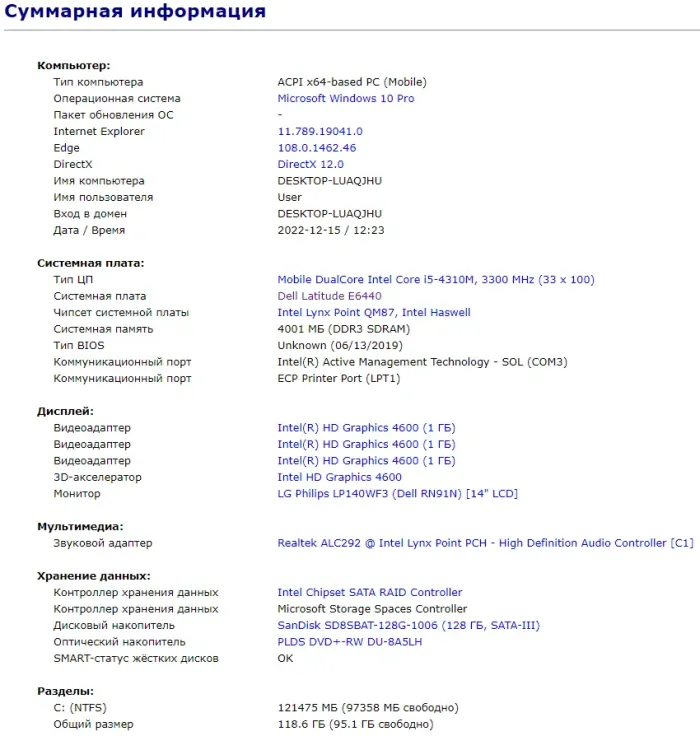 Суммарная информация

Компьютер:

| | |
|---|---|
| Тип компьютера | ACPI x64-based PC (Mobile) |
| Операционная система | Microsoft Windows 10 Pro |
| Пакет обновления ОС | - |
| Internet Explorer | 11.789.19041.0 |
| Edge | 108.0.1462.46 |
| DirectX | DirectX 12.0 |
| Имя компьютера | DESKTOP-LUAQJHU |
| Имя пользователя | User |
| Вход в домен | DESKTOP-LUAQJHU |
| Дата / Время | 2022-12-15 / 12:23 |

Системная плата:

| | |
|---|---|
| Тип ЦП | Mobile DualCore Intel Core i5-4310M, 3300 MHz (33 x 100) |
| Системная плата | Dell Latitude E6440 |
| Чипсет системной платы | Intel Lynx Point QM87, Intel Haswell |
| Системная память | 4001 МБ (DDR3 SDRAM) |
| Тип BIOS | Unknown (06/13/2019) |
| Коммуникационный порт | Intel(R) Active Management Technology - SOL (COM3) |
| Коммуникационный порт | ECP Printer Port (LPT1) |

Дисплей:

| | |
|---|---|
| Видеоадаптер | Intel(R) HD Graphics 4600 (1 ГБ) |
| Видеоадаптер | Intel(R) HD Graphics 4600 (1 ГБ) |
| Видеоадаптер | Intel(R) HD Graphics 4600 (1 ГБ) |
| 3D-акселератор | Intel HD Graphics 4600 |
| Монитор | LG Philips LP140WF3 (Dell RN91N) [14" LCD] |

Мультимедиа:

| | |
|---|---|
| Звуковой адаптер | Realtek ALC292 @ Intel Lynx Point PCH - High Definition Audio Controller [C1] |

Хранение данных:

| | |
|---|---|
| Контроллер хранения данных | Intel Chipset SATA RAID Controller |
| Контроллер хранения данных | Microsoft Storage Spaces Controller |
| Дисковый накопитель | SanDisk SD8SBAT-128G-1006 (128 ГБ, SATA-III) |
| Оптический накопитель | PLDS DVD+-RW DU-8A5LH |
| SMART-статус жёстких дисков | OK |

Разделы:

| | |
|---|---|
| C: (NTFS) | 121475 МБ (97358 МБ свободно) |
| Общий размер | 118.6 ГБ (95.1 ГБ свободно) |